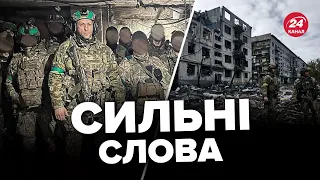 24 КАНАЛ

СИЛЬНІ СЛОВА